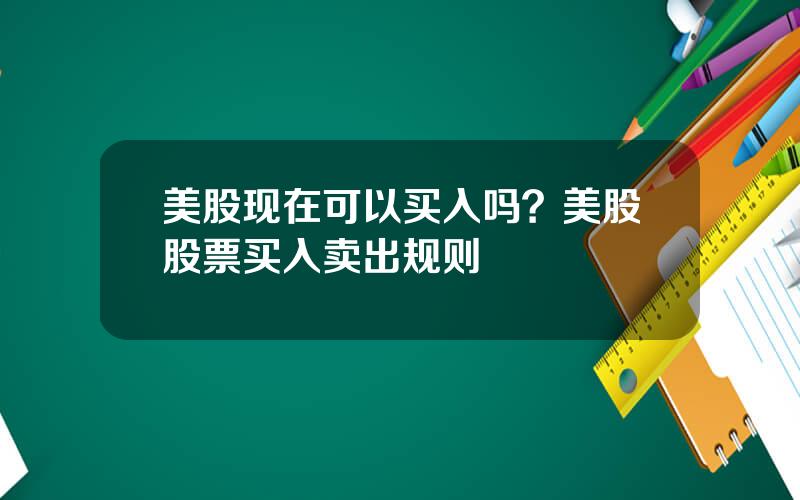 美股现在可以买入吗？美股股票买入卖出规则